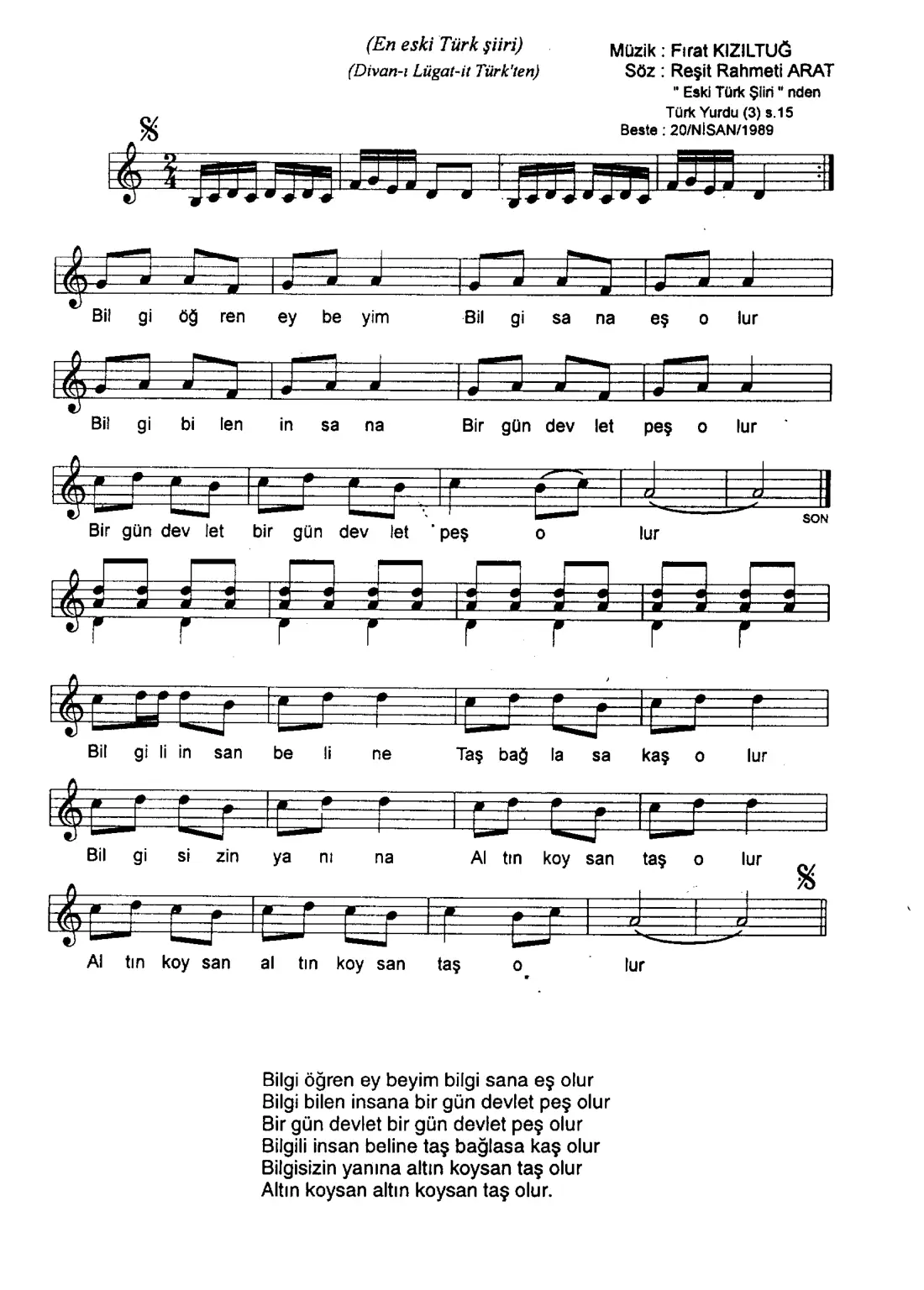 (En eski Türk şiiri)
(Divan-ı Lügat-it Türk'ten)

Müzik : Fırat KIZILTUĞ
Söz : Reşit Rahmeti ARAT
" Eski Türk Şiiri " nden
Türk Yurdu (3) s.15
Beste : 20/NİSAN/1989

Bil gi öğ ren ey be yim Bil gi sa na eş o lur

Bil gi bi len in sa na Bir gün dev let peş o lur

Bir gün dev let bir gün dev let peş o lur

SON

Bil gi li in san be li ne Taş bağ la sa kaş o lur

Bil gi si zin ya nı na Al tın koy san taş o lur

Al tın koy san al tın koy san taş o lur

Bilgi öğren ey beyim bilgi sana eş olur
Bilgi bilen insana bir gün devlet peş olur
Bir gün devlet bir gün devlet peş olur
Bilgili insan beline taş bağlasa kaş olur
Bilgisizin yanına altın koysan taş olur
Altın koysan altın koysan taş olur.